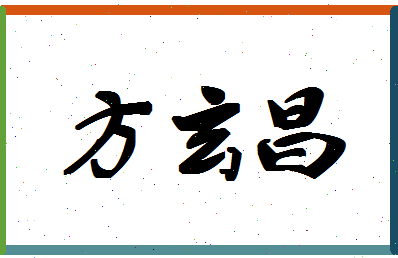 方玄昌